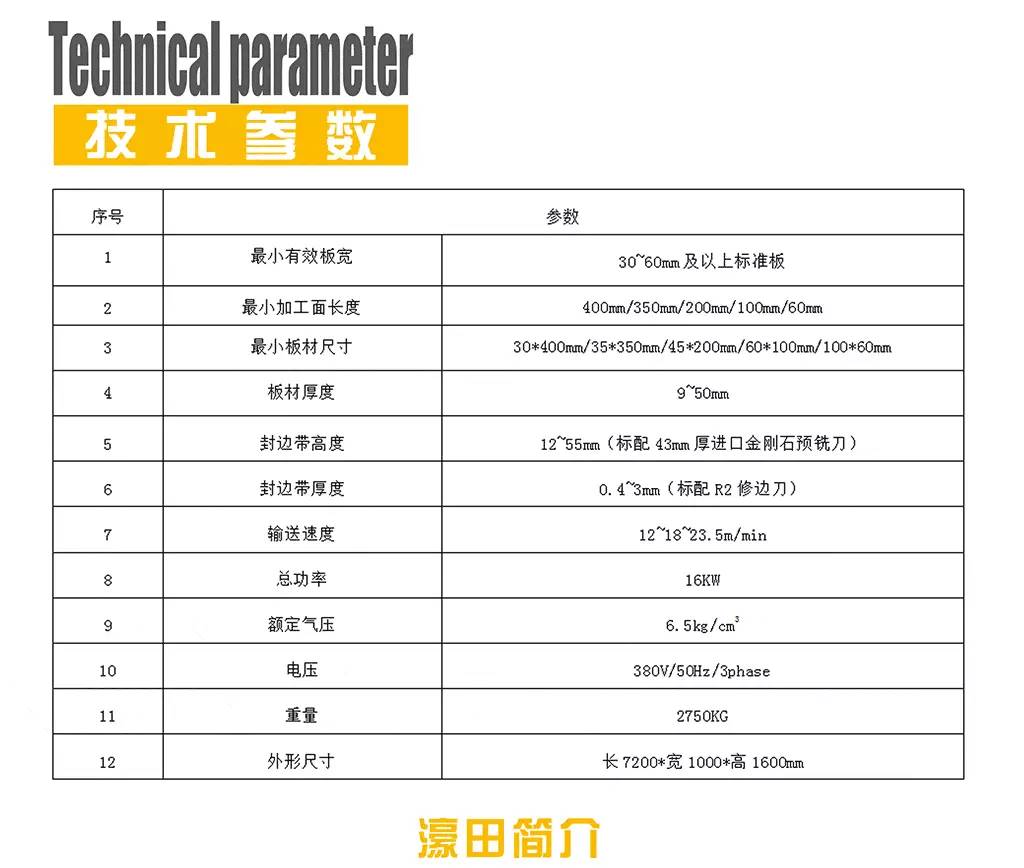 Technical parameter
技术参数

| 序号 | 参数 | |
|---|---|---|
| 1 | 最小有效板宽 | 30~60mm及以上标准板 |
| 2 | 最小加工面长度 | 400mm/350mm/200mm/100mm/60mm |
| 3 | 最小板材尺寸 | 30*400mm/35*350mm/45*200mm/60*100mm/100*60mm |
| 4 | 板材厚度 | 9~50mm |
| 5 | 封边带高度 | 12~55mm（标配43mm厚进口金刚石预铣刀） |
| 6 | 封边带厚度 | 0.4~3mm（标配R2修边刀） |
| 7 | 输送速度 | 12~18~23.5m/min |
| 8 | 总功率 | 16KW |
| 9 | 额定气压 | 6.5kg/$cm^3$ |
| 10 | 电压 | 380V/50Hz/3phase |
| 11 | 重量 | 2750KG |
| 12 | 外形尺寸 | 长7200*宽1000*高1600mm |

濠田简介